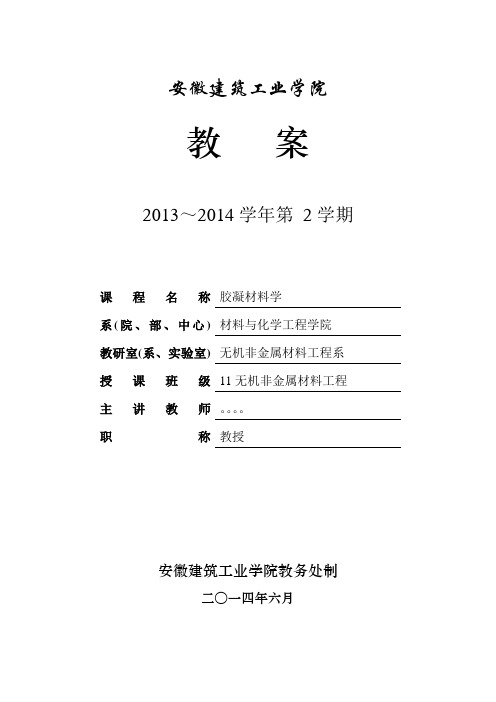 安徽建筑工业学院

教 案

2013～2014 学年第 2 学期

课 程 名 称 胶凝材料学

系(院、部、中心) 材料与化学工程学院

教研室(系、实验室) 无机非金属材料工程系

授 课 班 级 11 无机非金属材料工程

主 讲 教 师 。。。。

职 称 教授

安徽建筑工业学院教务处制

二〇一四年六月